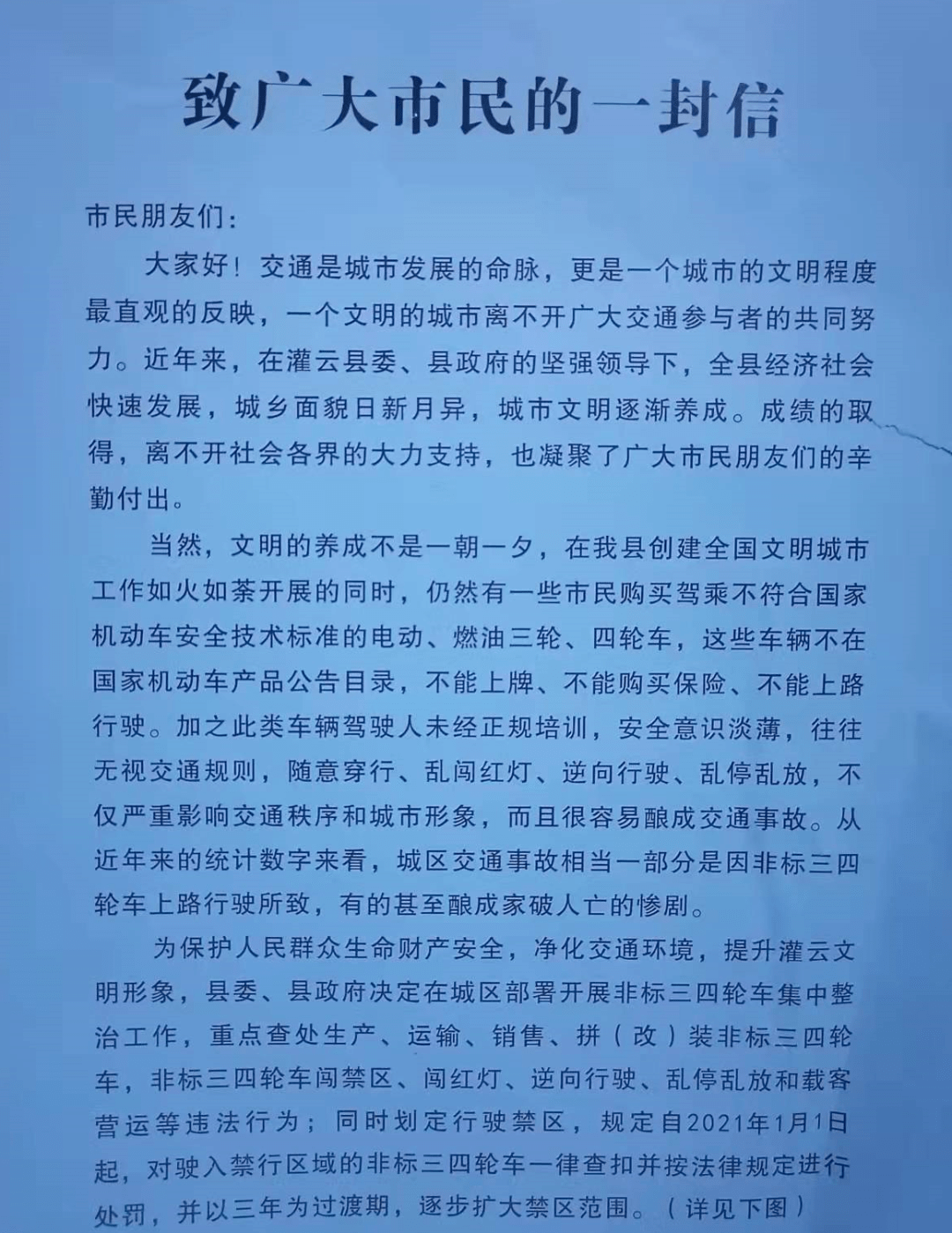 致广大市民的一封信

市民朋友们：

大家好！交通是城市发展的命脉，更是一个城市的文明程度最直观的反映，一个文明的城市离不开广大交通参与者的共同努力。近年来，在灌云县委、县政府的坚强领导下，全县经济社会快速发展，城乡面貌日新月异，城市文明逐渐养成。成绩的取得，离不开社会各界的大力支持，也凝聚了广大市民朋友们的辛勤付出。

当然，文明的养成不是一朝一夕，在我县创建全国文明城市工作如火如荼开展的同时，仍然有一些市民购买驾乘不符合国家机动车安全技术标准的电动、燃油三轮、四轮车，这些车辆不在国家机动车产品公告目录，不能上牌、不能购买保险、不能上路行驶。加之此类车辆驾驶人未经正规培训，安全意识淡薄，往往无视交通规则，随意穿行、乱闯红灯、逆向行驶、乱停乱放，不仅严重影响交通秩序和城市形象，而且很容易酿成交通事故。从近年来的统计数字来看，城区交通事故相当一部分是因非标三四轮车上路行驶所致，有的甚至酿成家破人亡的惨剧。

为保护人民群众生命财产安全，净化交通环境，提升灌云文明形象，县委、县政府决定在城区部署开展非标三四轮车集中整治工作，重点查处生产、运输、销售、拼（改）装非标三四轮车，非标三四轮车闯禁区、闯红灯、逆向行驶、乱停乱放和载客营运等违法行为；同时划定行驶禁区，规定自2021年1月1日起，对驶入禁行区域的非标三四轮车一律查扣并按法律规定进行处罚，并以三年为过渡期，逐步扩大禁区范围。（详见下图）